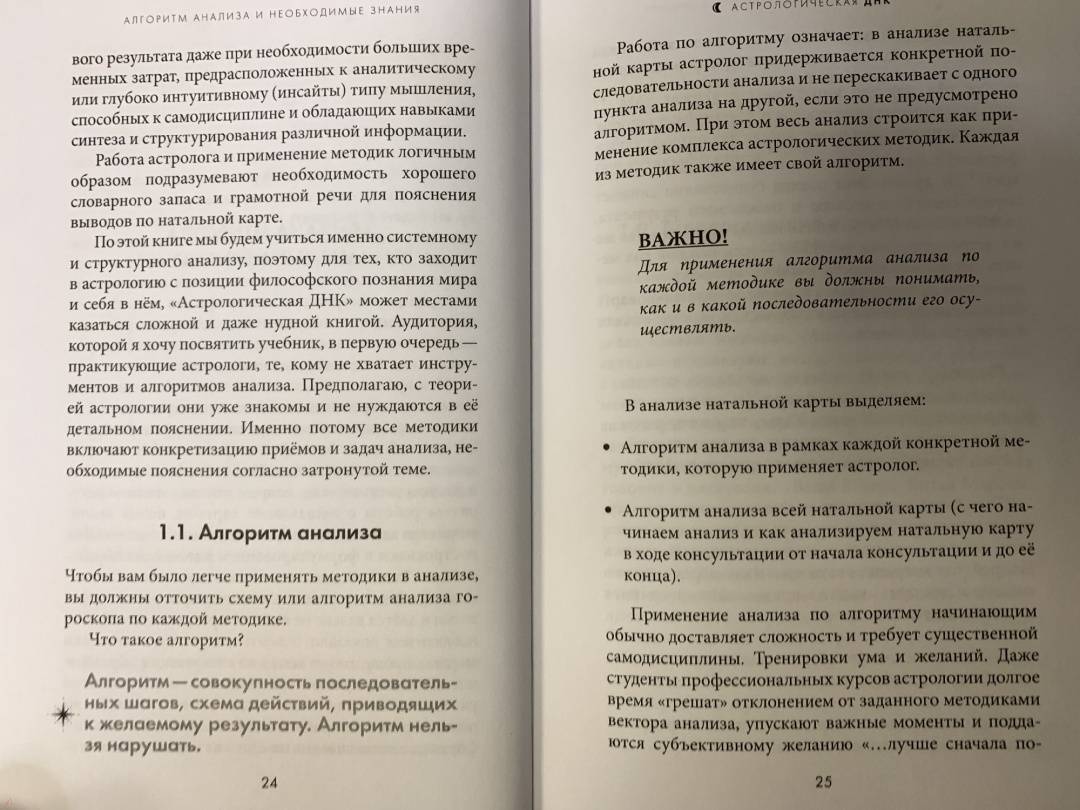 АЛГОРИТМ АНАЛИЗА И НЕОБХОДИМЫЕ ЗНАНИЯ

вого результата даже при необходимости больших временных затрат, предрасположенных к аналитическому или глубоко интуитивному (инсайты) типу мышления, способных к самодисциплине и обладающих навыками синтеза и структурирования различной информации.

Работа астролога и применение методик логичным образом подразумевают необходимость хорошего словарного запаса и грамотной речи для пояснения выводов по натальной карте.

По этой книге мы будем учиться именно системному и структурного анализу, поэтому для тех, кто заходит в астрологию с позиции философского познания мира и себя в нём, «Астрологическая ДНК» может местами казаться сложной и даже нудной книгой. Аудитория, которой я хочу посвятить учебник, в первую очередь — практикующие астрологи, те, кому не хватает инструментов и алгоритмов анализа. Предполагаю, с теорией астрологии они уже знакомы и не нуждаются в её детальном пояснении. Именно потому все методики включают конкретизацию приёмов и задач анализа, необходимые пояснения согласно затронутой теме.

1.1. Алгоритм анализа

Чтобы вам было легче применять методики в анализе, вы должны отточить схему или алгоритм анализа гороскопа по каждой методике.

Что такое алгоритм?

Алгоритм — совокупность последовательных шагов, схема действий, приводящих к желаемому результату. Алгоритм нельзя нарушать.

24

АСТРОЛОГИЧЕСКАЯ ДНК

Работа по алгоритму означает: в анализе натальной карты астролог придерживается конкретной последовательности анализа и не перескакивает с одного пункта анализа на другой, если это не предусмотрено алгоритмом. При этом весь анализ строится как применение комплекса астрологических методик. Каждая из методик также имеет свой алгоритм.

ВАЖНО!
Для применения алгоритма анализа по каждой методике вы должны понимать, как и в какой последовательности его осуществлять.

В анализе натальной карты выделяем:

• Алгоритм анализа в рамках каждой конкретной методики, которую применяет астролог.

• Алгоритм анализа всей натальной карты (с чего начинаем анализ и как анализируем натальную карту в ходе консультации от начала консультации и до её конца).

Применение анализа по алгоритму начинающим обычно доставляет сложность и требует существенной самодисциплины. Тренировки ума и желаний. Даже студенты профессиональных курсов астрологии долгое время «грешат» отклонением от заданного методиками вектора анализа, упускают важные моменты и поддаются субъективному желанию «...лучше сначала по-

25